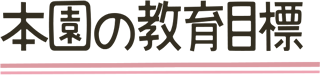 本園の教育目標